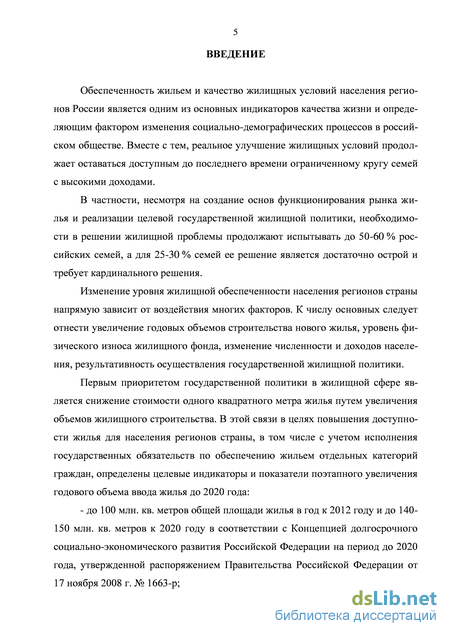 5

ВВЕДЕНИЕ

Обеспеченность жильем и качество жилищных условий населения регионов России является одним из основных индикаторов качества жизни и определяющим фактором изменения социально-демографических процессов в российском обществе. Вместе с тем, реальное улучшение жилищных условий продолжает оставаться доступным до последнего времени ограниченному кругу семей с высокими доходами.

В частности, несмотря на создание основ функционирования рынка жилья и реализации целевой государственной жилищной политики, необходимости в решении жилищной проблемы продолжают испытывать до 50-60 % российских семей, а для 25-30 % семей ее решение является достаточно острой и требует кардинального решения.

Изменение уровня жилищной обеспеченности населения регионов страны напрямую зависит от воздействия многих факторов. К числу основных следует отнести увеличение годовых объемов строительства нового жилья, уровень физического износа жилищного фонда, изменение численности и доходов населения, результативность осуществления государственной жилищной политики.

Первым приоритетом государственной политики в жилищной сфере является снижение стоимости одного квадратного метра жилья путем увеличения объемов жилищного строительства. В этой связи в целях повышения доступности жилья для населения регионов страны, в том числе с учетом исполнения государственных обязательств по обеспечению жильем отдельных категорий граждан, определены целевые индикаторы и показатели поэтапного увеличения годового объема ввода жилья до 2020 года:

- до 100 млн. кв. метров общей площади жилья в год к 2012 году и до 140-150 млн. кв. метров к 2020 году в соответствии с Концепцией долгосрочного социально-экономического развития Российской Федерации на период до 2020 года, утвержденной распоряжением Правительства Российской Федерации от 17 ноября 2008 г. № 1663-р;

dsLib.net
библиотека диссертаций